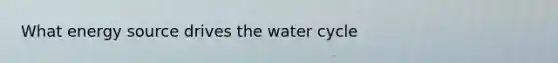 What energy source drives the water cycle